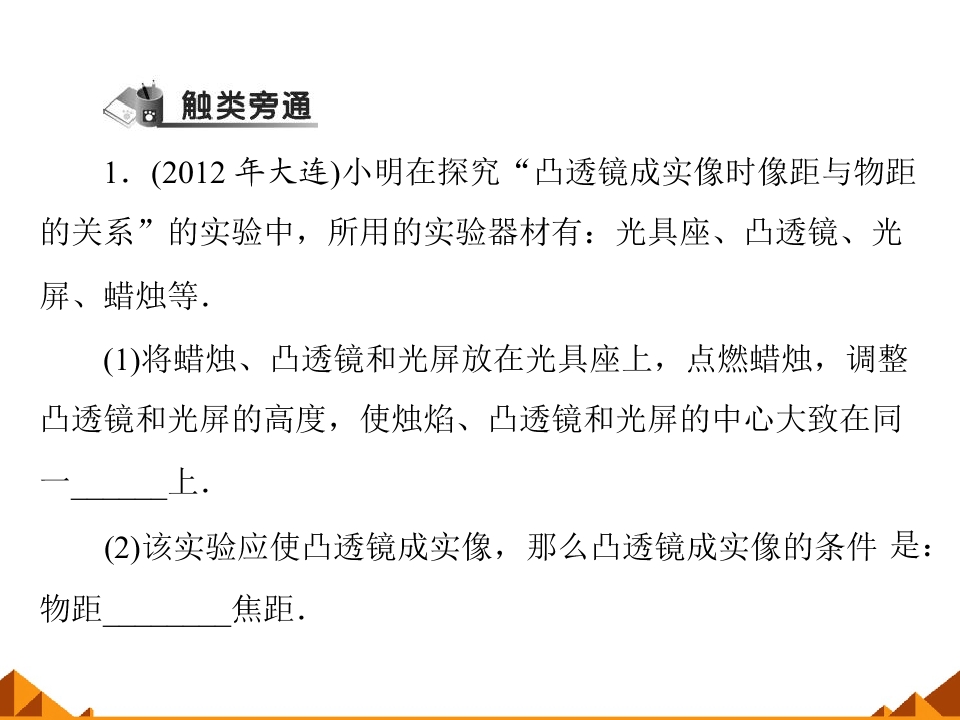 触类旁通

1．(2012年大连)小明在探究“凸透镜成实像时像距与物距的关系”的实验中，所用的实验器材有：光具座、凸透镜、光屏、蜡烛等．

(1)将蜡烛、凸透镜和光屏放在光具座上，点燃蜡烛，调整凸透镜和光屏的高度，使烛焰、凸透镜和光屏的中心大致在同一____上．

(2)该实验应使凸透镜成实像，那么凸透镜成实像的条件是：物距____焦距．